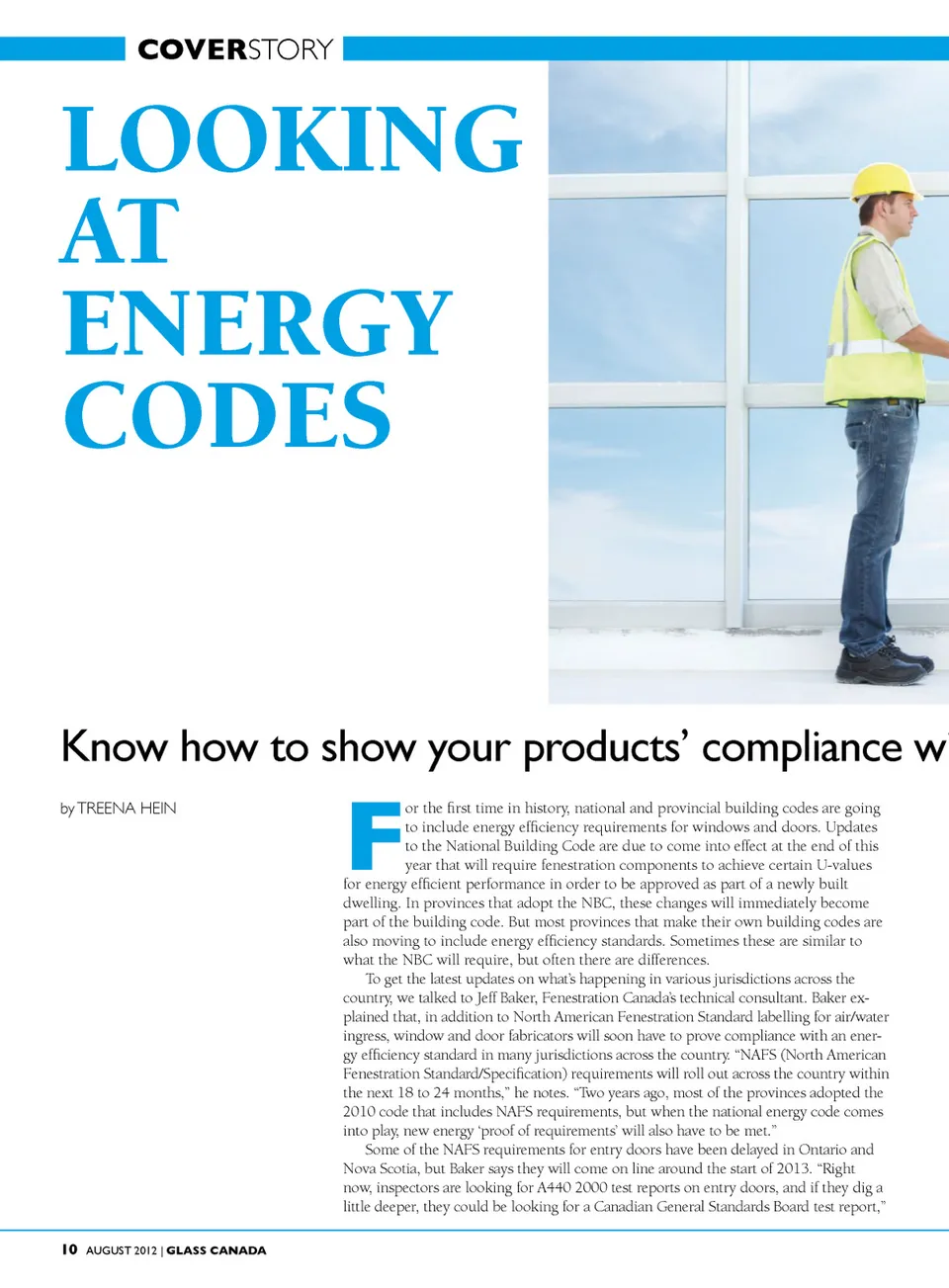 COVERSTORY

LOOKING AT ENERGY CODES

Know how to show your products' compliance w

by TREENA HEIN

For the first time in history, national and provincial building codes are going to include energy efficiency requirements for windows and doors. Updates to the National Building Code are due to come into effect at the end of this year that will require fenestration components to achieve certain U-values for energy efficient performance in order to be approved as part of a newly built dwelling. In provinces that adopt the NBC, these changes will immediately become part of the building code. But most provinces that make their own building codes are also moving to include energy efficiency standards. Sometimes these are similar to what the NBC will require, but often there are differences.

To get the latest updates on what's happening in various jurisdictions across the country, we talked to Jeff Baker, Fenestration Canada's technical consultant. Baker explained that, in addition to North American Fenestration Standard labelling for air/water ingress, window and door fabricators will soon have to prove compliance with an energy efficiency standard in many jurisdictions across the country. "NAFS (North American Fenestration Standard/Specification) requirements will roll out across the country within the next 18 to 24 months," he notes. "Two years ago, most of the provinces adopted the 2010 code that includes NAFS requirements, but when the national energy code comes into play, new energy 'proof of requirements' will also have to be met."

Some of the NAFS requirements for entry doors have been delayed in Ontario and Nova Scotia, but Baker says they will come on line around the start of 2013. "Right now, inspectors are looking for A440 2000 test reports on entry doors, and if they dig a little deeper, they could be looking for a Canadian General Standards Board test report,"

10 AUGUST 2012 | GLASS CANADA